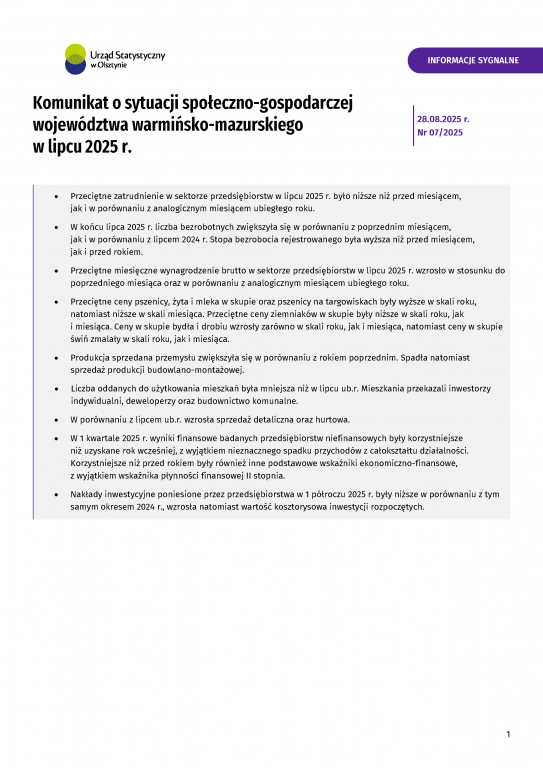 Urząd Statystyczny w Olsztynie

INFORMACJE SYGNALNE

Komunikat o sytuacji społeczno-gospodarczej województwa warmińsko-mazurskiego w lipcu 2025 r.

28.08.2025 r.
Nr 07/2025

• Przeciętne zatrudnienie w sektorze przedsiębiorstw w lipcu 2025 r. było niższe niż przed miesiącem, jak i w porównaniu z analogicznym miesiącem ubiegłego roku.

• W końcu lipca 2025 r. liczba bezrobotnych zwiększyła się w porównaniu z poprzednim miesiącem, jak i w porównaniu z lipcem 2024 r. Stopa bezrobocia rejestrowanego była wyższa niż przed miesiącem, jak i przed rokiem.

• Przeciętne miesięczne wynagrodzenie brutto w sektorze przedsiębiorstw w lipcu 2025 r. wzrosło w stosunku do poprzedniego miesiąca oraz w porównaniu z analogicznym miesiącem ubiegłego roku.

• Przeciętne ceny pszenicy, żyta i mleka w skupie oraz pszenicy na targowiskach były wyższe w skali roku, natomiast niższe w skali miesiąca. Przeciętne ceny ziemniaków w skupie były niższe w skali roku, jak i miesiąca. Ceny w skupie bydła i drobiu wzrosły zarówno w skali roku, jak i miesiąca, natomiast ceny w skupie świń zmalały w skali roku, jak i miesiąca.

• Produkcja sprzedana przemysłu zwiększyła się w porównaniu z rokiem poprzednim. Spadła natomiast sprzedaż produkcji budowlano-montażowej.

• Liczba oddanych do użytkowania mieszkań była mniejsza niż w lipcu ub.r. Mieszkania przekazali inwestorzy indywidualni, deweloperzy oraz budownictwo komunalne.

• W porównaniu z lipcem ub.r. wzrosła sprzedaż detaliczna oraz hurtowa.

• W 1 kwartale 2025 r. wyniki finansowe badanych przedsiębiorstw niefinansowych były korzystniejsze niż uzyskane rok wcześniej, z wyjątkiem nieznacznego spadku przychodów z całokształtu działalności. Korzystniejsze niż przed rokiem były również inne podstawowe wskaźniki ekonomiczno-finansowe, z wyjątkiem wskaźnika płynności finansowej II stopnia.

• Nakłady inwestycyjne poniesione przez przedsiębiorstwa w 1 półroczu 2025 r. były niższe w porównaniu z tym samym okresem 2024 r., wzrosła natomiast wartość kosztorysowa inwestycji rozpoczętych.

1